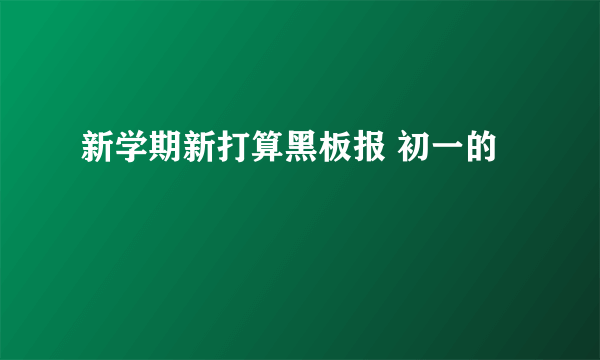 新学期新打算黑板报 初一的